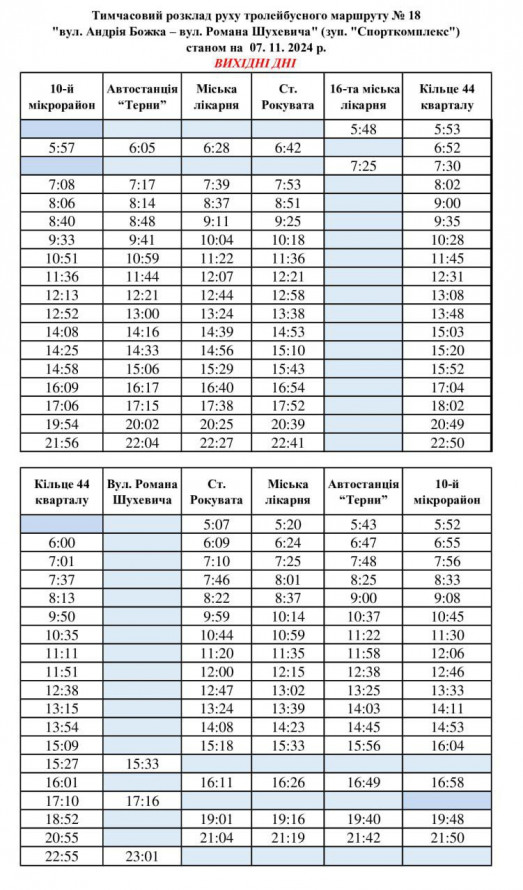 Тимчасовий розклад руху тролейбусного маршруту № 18
"вул. Андрія Божка – вул. Романа Шухевича" (зуп. "Спорткомплекс")
станом на 07. 11. 2024 р.
ВИХІДНІ ДНІ

| 10-й мікрорайон | Автостанція "Терни" | Міська лікарня | Ст. Рокувата | 16-та міська лікарня | Кільце 44 кварталу |
|---|---|---|---|---|---|
| | | | | 5:48 | 5:53 |
| 5:57 | 6:05 | 6:28 | 6:42 | | 6:52 |
| | | | | 7:25 | 7:30 |
| 7:08 | 7:17 | 7:39 | 7:53 | | 8:02 |
| 8:06 | 8:14 | 8:37 | 8:51 | | 9:00 |
| 8:40 | 8:48 | 9:11 | 9:25 | | 9:35 |
| 9:33 | 9:41 | 10:04 | 10:18 | | 10:28 |
| 10:51 | 10:59 | 11:22 | 11:36 | | 11:45 |
| 11:36 | 11:44 | 12:07 | 12:21 | | 12:31 |
| 12:13 | 12:21 | 12:44 | 12:58 | | 13:08 |
| 12:52 | 13:00 | 13:24 | 13:38 | | 13:48 |
| 14:08 | 14:16 | 14:39 | 14:53 | | 15:03 |
| 14:25 | 14:33 | 14:56 | 15:10 | | 15:20 |
| 14:58 | 15:06 | 15:29 | 15:43 | | 15:52 |
| 16:09 | 16:17 | 16:40 | 16:54 | | 17:04 |
| 17:06 | 17:15 | 17:38 | 17:52 | | 18:02 |
| 19:54 | 20:02 | 20:25 | 20:39 | | 20:49 |
| 21:56 | 22:04 | 22:27 | 22:41 | | 22:50 |

| Кільце 44 кварталу | Вул. Романа Шухевича | Ст. Рокувата | Міська лікарня | Автостанція "Терни" | 10-й мікрорайон |
|---|---|---|---|---|---|
| | | 5:07 | 5:20 | 5:43 | 5:52 |
| 6:00 | | 6:09 | 6:24 | 6:47 | 6:55 |
| 7:01 | | 7:10 | 7:25 | 7:48 | 7:56 |
| 7:37 | | 7:46 | 8:01 | 8:25 | 8:33 |
| 8:13 | | 8:22 | 8:37 | 9:00 | 9:08 |
| 9:50 | | 9:59 | 10:14 | 10:37 | 10:45 |
| 10:35 | | 10:44 | 10:59 | 11:22 | 11:30 |
| 11:11 | | 11:20 | 11:35 | 11:58 | 12:06 |
| 11:51 | | 12:00 | 12:15 | 12:38 | 12:46 |
| 12:38 | | 12:47 | 13:02 | 13:25 | 13:33 |
| 13:15 | | 13:24 | 13:39 | 14:03 | 14:11 |
| 13:54 | | 14:08 | 14:23 | 14:45 | 14:53 |
| 15:09 | | 15:18 | 15:33 | 15:56 | 16:04 |
| 15:27 | 15:33 | | | | |
| 16:01 | | 16:11 | 16:26 | 16:49 | 16:58 |
| 17:10 | 17:16 | | | | |
| 18:52 | | 19:01 | 19:16 | 19:40 | 19:48 |
| 20:55 | | 21:04 | 21:19 | 21:42 | 21:50 |
| 22:55 | 23:01 | | | | |